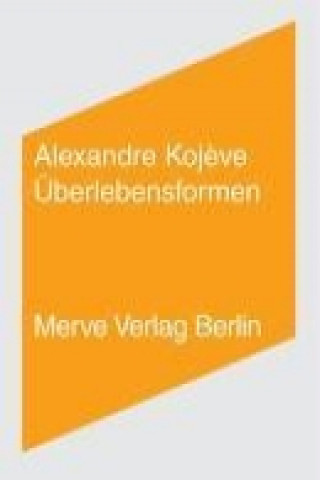 Alexandre Kojève
Überlebensformen

Merve Verlag Berlin